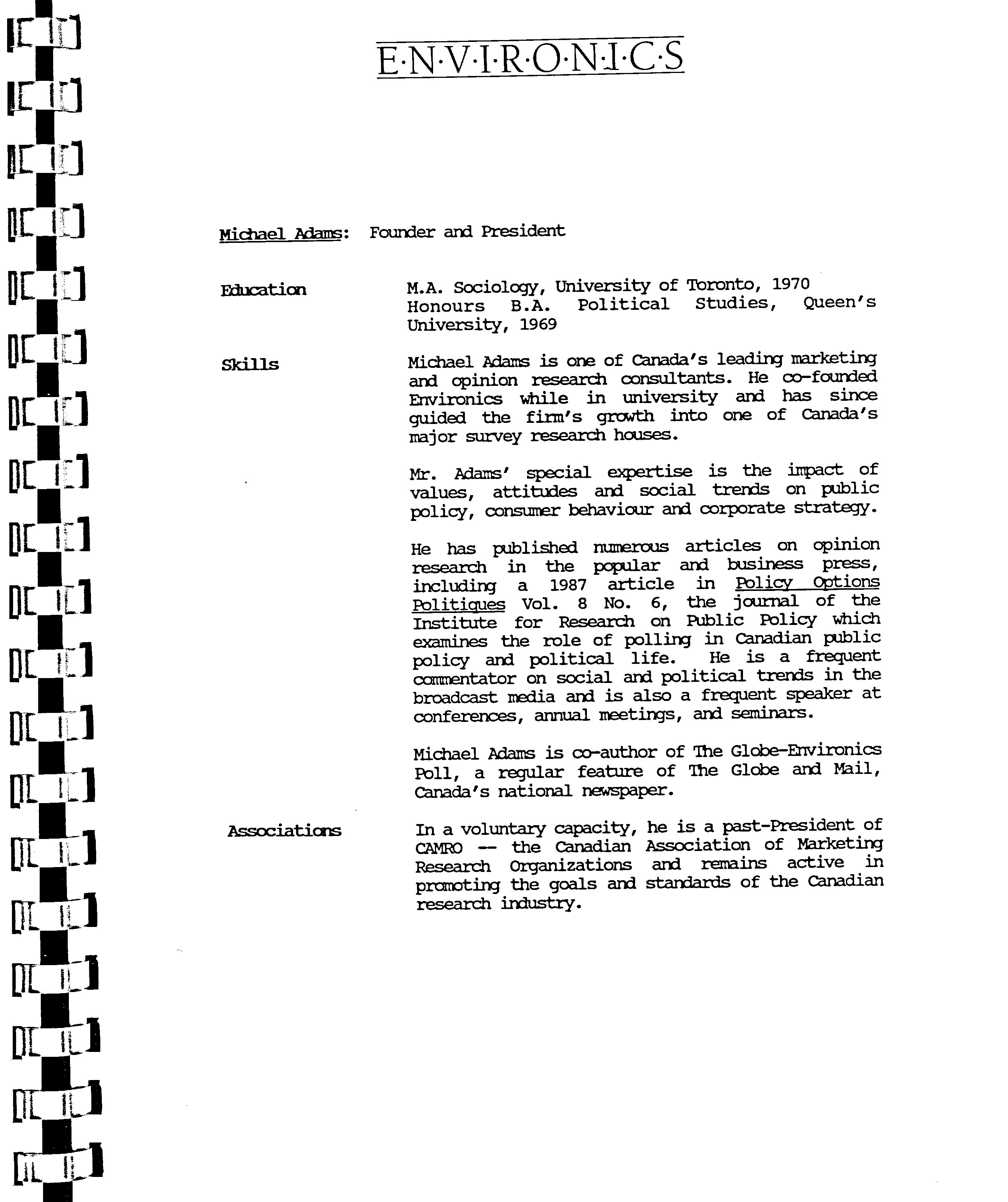 E·N·V·I·R·O·N·I·C·S

Michael Adams: Founder and President

Education

M.A. Sociology, University of Toronto, 1970
Honours B.A. Political Studies, Queen's University, 1969

Skills

Michael Adams is one of Canada's leading marketing and opinion research consultants. He co-founded Environics while in university and has since guided the firm's growth into one of Canada's major survey research houses.

Mr. Adams' special expertise is the impact of values, attitudes and social trends on public policy, consumer behaviour and corporate strategy.

He has published numerous articles on opinion research in the popular and business press, including a 1987 article in Policy Options Politiques Vol. 8 No. 6, the journal of the Institute for Research on Public Policy which examines the role of polling in Canadian public policy and political life. He is a frequent commentator on social and political trends in the broadcast media and is also a frequent speaker at conferences, annual meetings, and seminars.

Michael Adams is co-author of The Globe-Environics Poll, a regular feature of The Globe and Mail, Canada's national newspaper.

Associations

In a voluntary capacity, he is a past-President of CAMRO -- the Canadian Association of Marketing Research Organizations and remains active in promoting the goals and standards of the Canadian research industry.